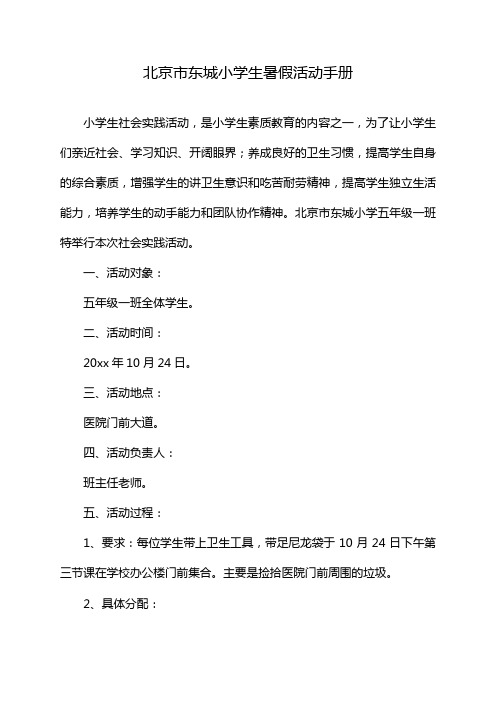 北京市东城小学生暑假活动手册

小学生社会实践活动，是小学生素质教育的内容之一，为了让小学生们亲近社会、学习知识、开阔眼界；养成良好的卫生习惯，提高学生自身的综合素质，增强学生的讲卫生意识和吃苦耐劳精神，提高学生独立生活能力，培养学生的动手能力和团队协作精神。北京市东城小学五年级一班特举行本次社会实践活动。

一、活动对象：

五年级一班全体学生。

二、活动时间：

20xx 年 10 月 24 日。

三、活动地点：

医院门前大道。

四、活动负责人：

班主任老师。

五、活动过程：

1、要求：每位学生带上卫生工具，带足尼龙袋于 10 月 24 日下午第三节课在学校办公楼门前集合。主要是捡拾医院门前周围的垃圾。

2、具体分配：